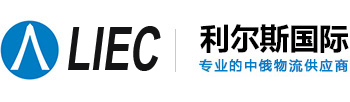 LIEC

利尔斯国际
专业的中俄物流供应商